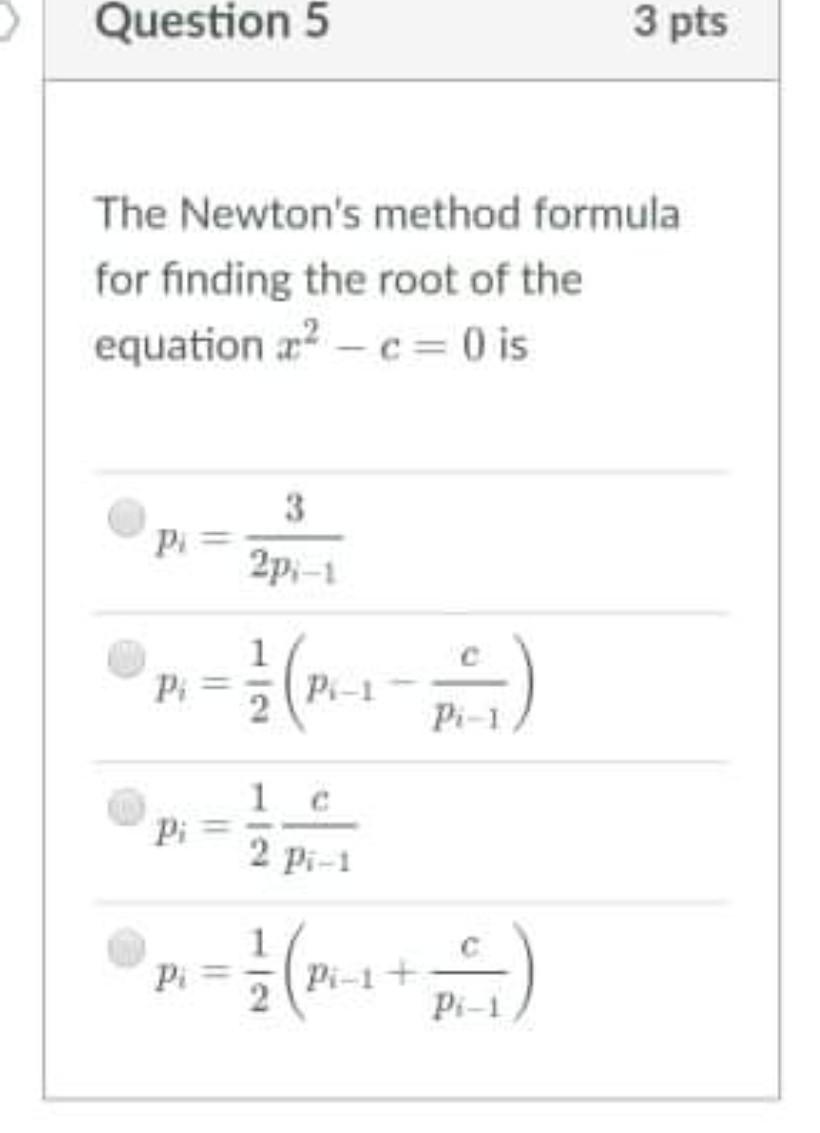 Question 5

3 pts

The Newton's method formula for finding the root of the equation $x^2 - c = 0$ is

$p_i = \frac{3}{2p_{i-1}}$

$p_i = \frac{1}{2}\left(p_{i-1} - \frac{c}{p_{i-1}}\right)$

$p_i = \frac{1}{2}\frac{c}{p_{i-1}}$

$p_i = \frac{1}{2}\left(p_{i-1} + \frac{c}{p_{i-1}}\right)$